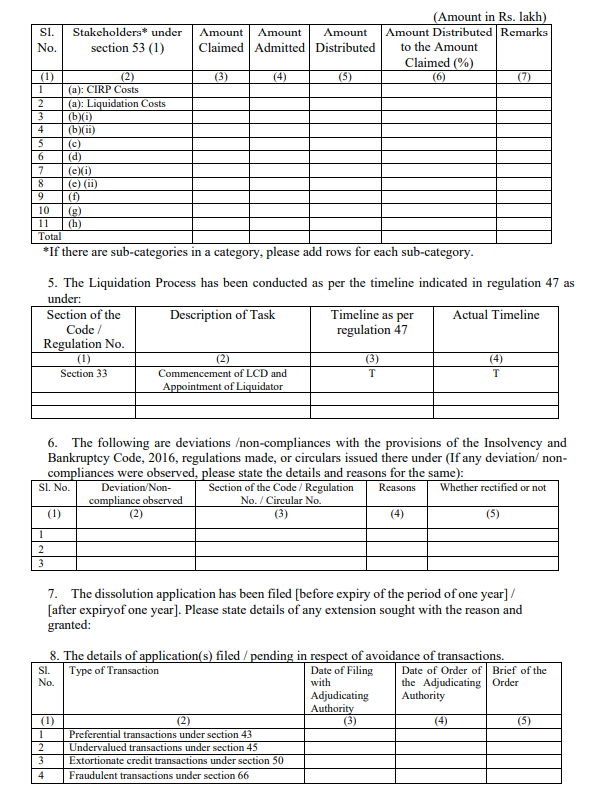 (Amount in Rs. lakh)

| Sl. No. | Stakeholders* under section 53 (1) | Amount Claimed | Amount Admitted | Amount Distributed | Amount Distributed to the Amount Claimed (%) | Remarks |
|---|---|---|---|---|---|---|
| (1) | (2) | (3) | (4) | (5) | (6) | (7) |
| 1 | (a): CIRP Costs | | | | | |
| 2 | (a): Liquidation Costs | | | | | |
| 3 | (b)(i) | | | | | |
| 4 | (b)(ii) | | | | | |
| 5 | (c) | | | | | |
| 6 | (d) | | | | | |
| 7 | (e)(i) | | | | | |
| 8 | (e) (ii) | | | | | |
| 9 | (f) | | | | | |
| 10 | (g) | | | | | |
| 11 | (h) | | | | | |
| Total | | | | | | |

*If there are sub-categories in a category, please add rows for each sub-category.

5. The Liquidation Process has been conducted as per the timeline indicated in regulation 47 as under:

| Section of the Code / Regulation No. | Description of Task | Timeline as per regulation 47 | Actual Timeline |
|---|---|---|---|
| (1) | (2) | (3) | (4) |
| Section 33 | Commencement of LCD and Appointment of Liquidator | T | T |
| | | | |
| | | | |

6. The following are deviations /non-compliances with the provisions of the Insolvency and Bankruptcy Code, 2016, regulations made, or circulars issued there under (If any deviation/ non-compliances were observed, please state the details and reasons for the same):

| Sl. No. | Deviation/Non-compliance observed | Section of the Code / Regulation No. / Circular No. | Reasons | Whether rectified or not |
|---|---|---|---|---|
| (1) | (2) | (3) | (4) | (5) |
| 1 | | | | |
| 2 | | | | |
| 3 | | | | |

7. The dissolution application has been filed [before expiry of the period of one year] / [after expiryof one year]. Please state details of any extension sought with the reason and granted:

8. The details of application(s) filed / pending in respect of avoidance of transactions.

| Sl. No. | Type of Transaction | Date of Filing with Adjudicating Authority | Date of Order of the Adjudicating Authority | Brief of the Order |
|---|---|---|---|---|
| (1) | (2) | (3) | (4) | (5) |
| 1 | Preferential transactions under section 43 | | | |
| 2 | Undervalued transactions under section 45 | | | |
| 3 | Extortionate credit transactions under section 50 | | | |
| 4 | Fraudulent transactions under section 66 | | | |